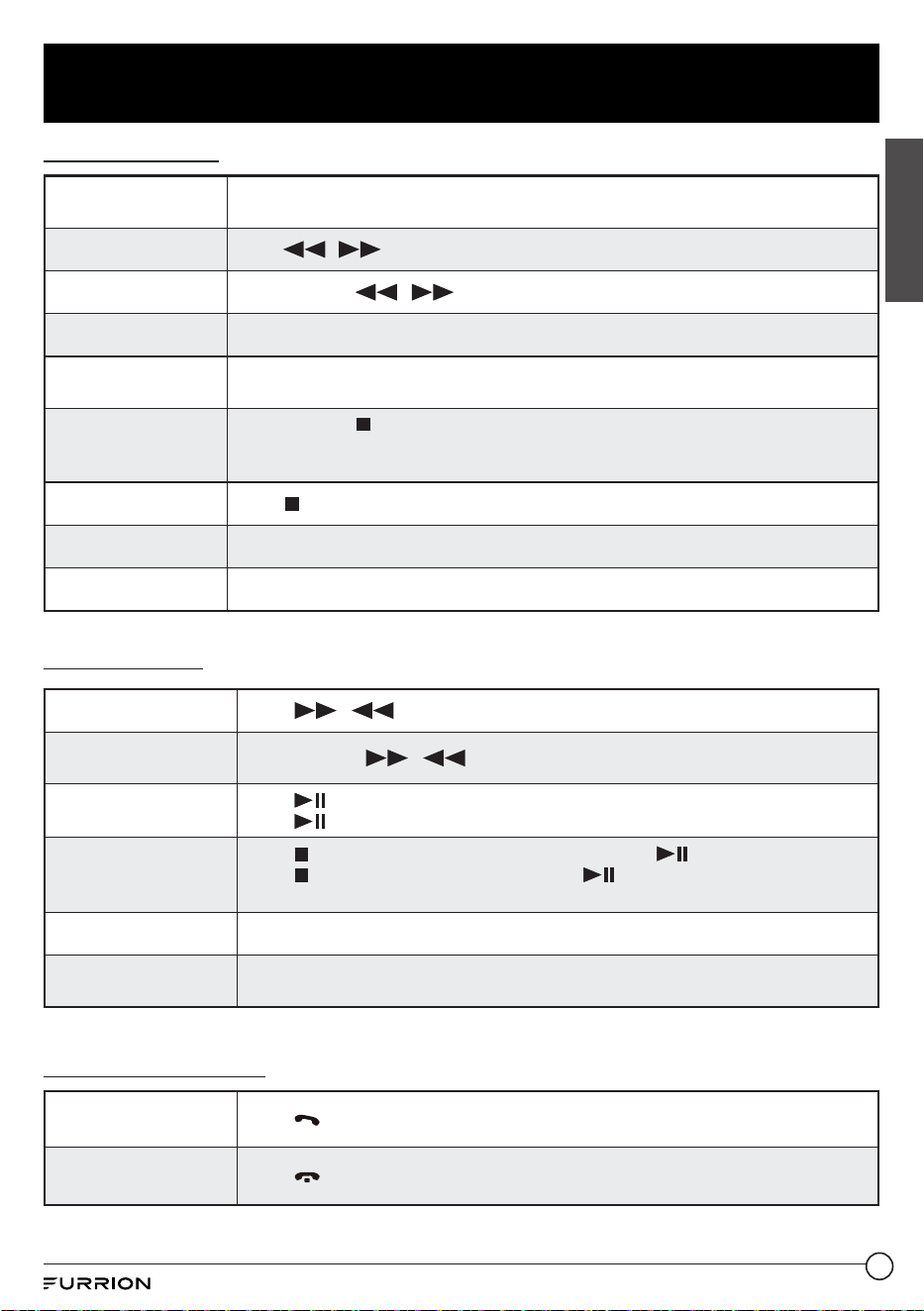 FURRION